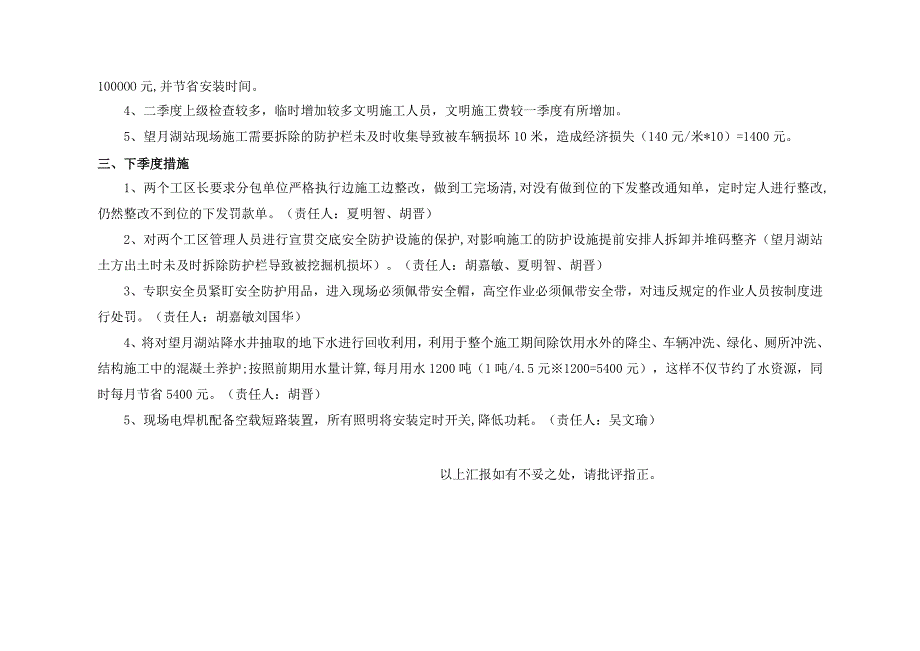 100000 元,并节省安装时间。

4、二季度上级检查较多，临时增加较多文明施工人员，文明施工费较一季度有所增加。

5、望月湖站现场施工需要拆除的防护栏未及时收集导致被车辆损坏 10 米，造成经济损失（140 元/米*10）=1400 元。

三、下季度措施

1、两个工区长要求分包单位严格执行边施工边整改，做到工完场清,对没有做到位的下发整改通知单，定时定人进行整改,仍然整改不到位的下发罚款单。（责任人：夏明智、胡晋）

2、对两个工区管理人员进行宣贯交底安全防护设施的保护,对影响施工的防护设施提前安排人拆卸并堆码整齐（望月湖站土方出土时未及时拆除防护栏导致被挖掘机损坏）。（责任人：胡嘉敏、夏明智、胡晋）

3、专职安全员紧盯安全防护用品，进入现场必须佩带安全帽，高空作业必须佩带安全带，对违反规定的作业人员按制度进行处罚。（责任人：胡嘉敏刘国华）

4、将对望月湖站降水井抽取的地下水进行回收利用，利用于整个施工期间除饮用水外的降尘、车辆冲洗、绿化、厕所冲洗、结构施工中的混凝土养护;按照前期用水量计算,每月用水 1200 吨（1 吨/4.5 元※1200=5400 元），这样不仅节约了水资源，同时每月节省 5400 元。（责任人：胡晋）

5、现场电焊机配备空载短路装置，所有照明将安装定时开关,降低功耗。（责任人：吴文瑜）

以上汇报如有不妥之处，请批评指正。